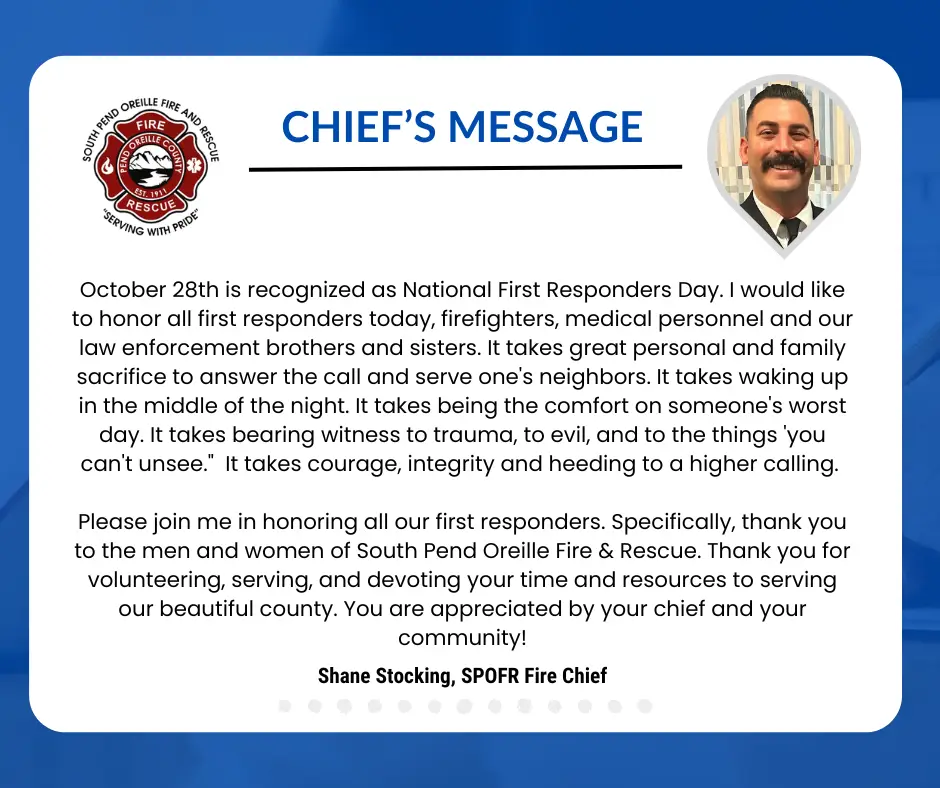 SOUTH PEND OREILLE FIRE AND RESCUE
FIRE
PEND OREILLE COUNTY
EST. 1911
RESCUE
"SERVING WITH PRIDE"

CHIEF'S MESSAGE

October 28th is recognized as National First Responders Day. I would like to honor all first responders today, firefighters, medical personnel and our law enforcement brothers and sisters. It takes great personal and family sacrifice to answer the call and serve one's neighbors. It takes waking up in the middle of the night. It takes being the comfort on someone's worst day. It takes bearing witness to trauma, to evil, and to the things 'you can't unsee." It takes courage, integrity and heeding to a higher calling.

Please join me in honoring all our first responders. Specifically, thank you to the men and women of South Pend Oreille Fire & Rescue. Thank you for volunteering, serving, and devoting your time and resources to serving our beautiful county. You are appreciated by your chief and your community!

Shane Stocking, SPOFR Fire Chief